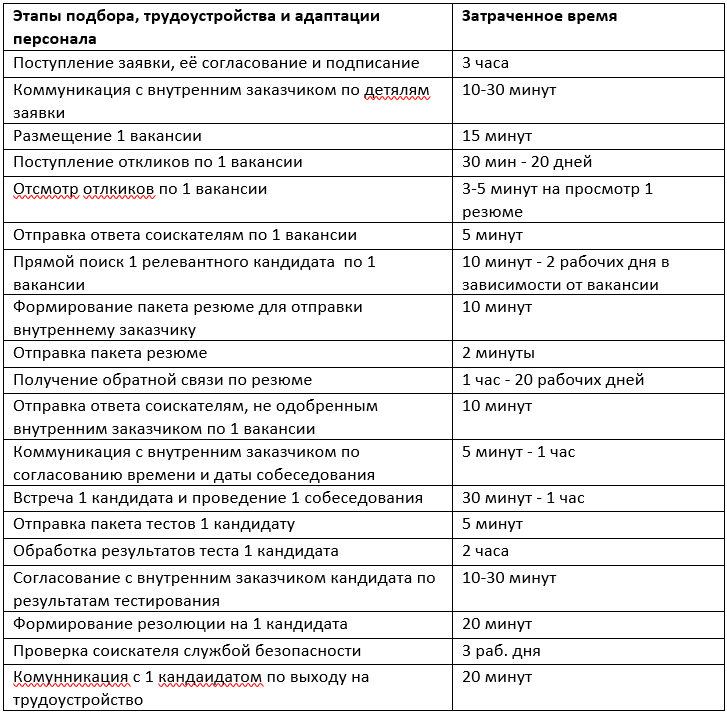 | Этапы подбора, трудоустройства и адаптации персонала | Затраченное время |
|---|---|
| Поступление заявки, её согласование и подписание | 3 часа |
| Коммуникация с внутренним заказчиком по детялям заявки | 10-30 минут |
| Размещение 1 вакансии | 15 минут |
| Поступление откликов по 1 вакансии | 30 мин - 20 дней |
| Отсмотр отлкиков по 1 вакансии | 3-5 минут на просмотр 1 резюме |
| Отправка ответа соискателям по 1 вакансии | 5 минут |
| Прямой поиск 1 релевантного кандидата по 1 вакансии | 10 минут - 2 рабочих дня в зависимости от вакансии |
| Формирование пакета резюме для отправки внутреннему заказчику | 10 минут |
| Отправка пакета резюме | 2 минуты |
| Получение обратной связи по резюме | 1 час - 20 рабочих дней |
| Отправка ответа соискателям, не одобренным внутренним заказчиком по 1 вакансии | 10 минут |
| Коммуникация с внутренним заказчиком по согласованию времени и даты собеседования | 5 минут - 1 час |
| Встреча 1 кандидата и проведение 1 собеседования | 30 минут - 1 час |
| Отправка пакета тестов 1 кандидату | 5 минут |
| Обработка результатов теста 1 кандидата | 2 часа |
| Согласование с внутренним заказчиком кандидата по результатам тестирования | 10-30 минут |
| Формирование резолюции на 1 кандидата | 20 минут |
| Проверка соискателя службой безопасности | 3 раб. дня |
| Комунникация с 1 кандаидатом по выходу на трудоустройство | 20 минут |